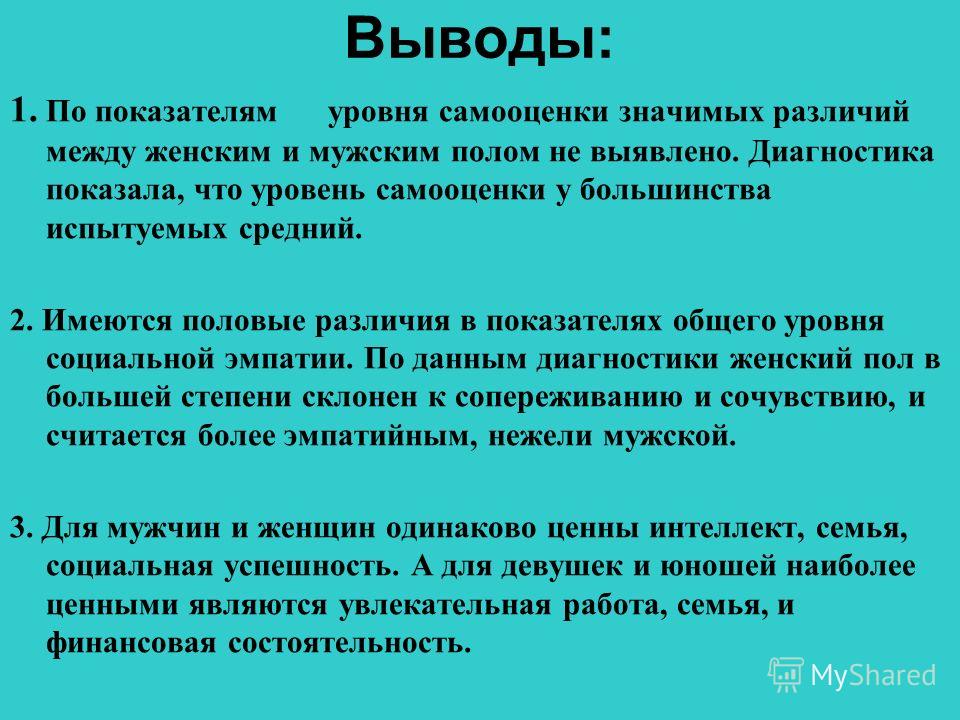 Выводы:

1. По показателям уровня самооценки значимых различий между женским и мужским полом не выявлено. Диагностика показала, что уровень самооценки у большинства испытуемых средний.

2. Имеются половые различия в показателях общего уровня социальной эмпатии. По данным диагностики женский пол в большей степени склонен к сопереживанию и сочувствию, и считается более эмпатийным, нежели мужской.

3. Для мужчин и женщин одинаково ценны интеллект, семья, социальная успешность. А для девушек и юношей наиболее ценными являются увлекательная работа, семья, и финансовая состоятельность.

MyShared